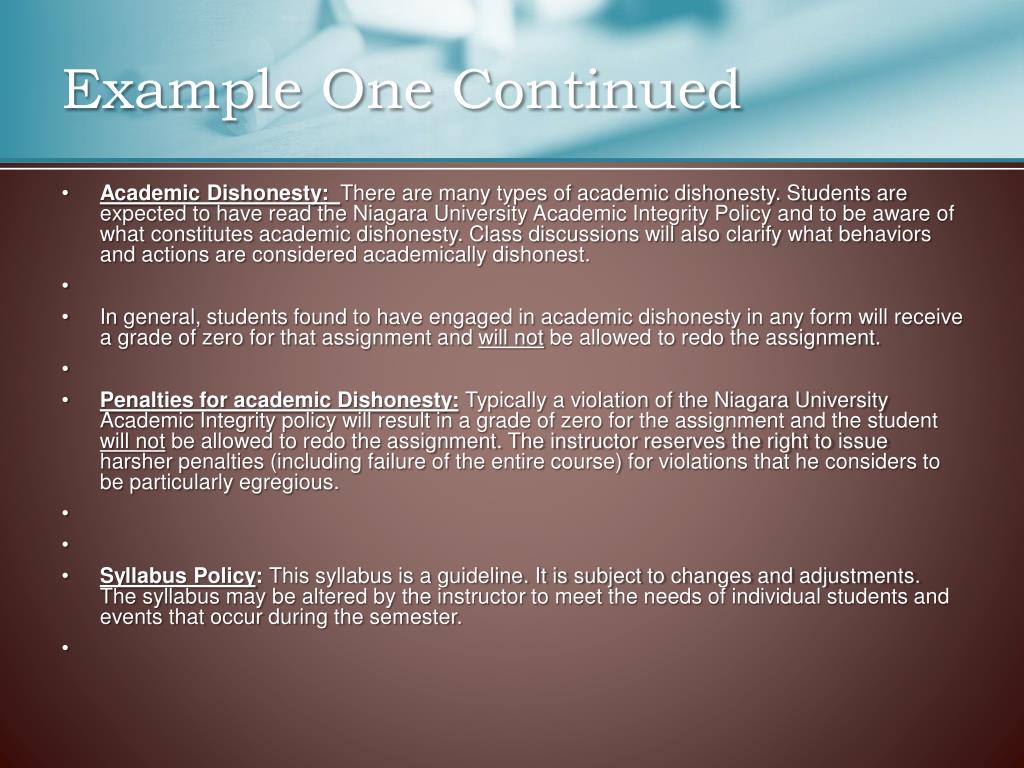 Example One Continued

• Academic Dishonesty: There are many types of academic dishonesty. Students are expected to have read the Niagara University Academic Integrity Policy and to be aware of what constitutes academic dishonesty. Class discussions will also clarify what behaviors and actions are considered academically dishonest.

•

• In general, students found to have engaged in academic dishonesty in any form will receive a grade of zero for that assignment and will not be allowed to redo the assignment.

•

• Penalties for academic Dishonesty: Typically a violation of the Niagara University Academic Integrity policy will result in a grade of zero for the assignment and the student will not be allowed to redo the assignment. The instructor reserves the right to issue harsher penalties (including failure of the entire course) for violations that he considers to be particularly egregious.

•

•

• Syllabus Policy: This syllabus is a guideline. It is subject to changes and adjustments. The syllabus may be altered by the instructor to meet the needs of individual students and events that occur during the semester.

•